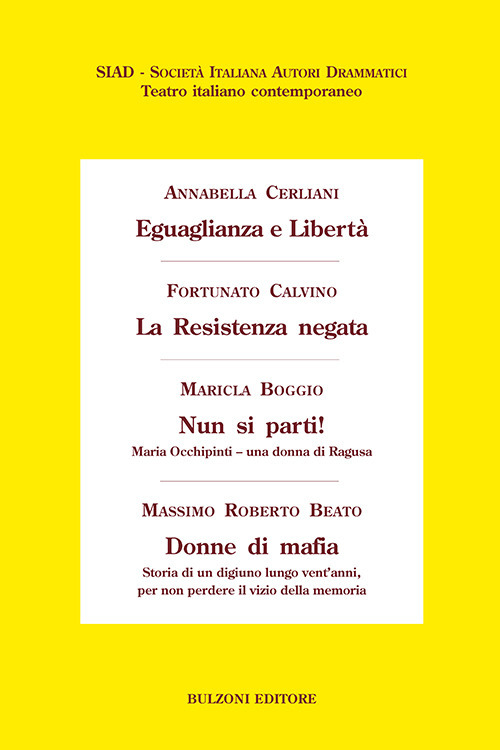 SIAD - Società Italiana Autori Drammatici
Teatro italiano contemporaneo

Annabella Cerliani
Eguaglianza e Libertà

Fortunato Calvino
La Resistenza negata

Maricla Boggio
Nun si parti!
Maria Occhipinti – una donna di Ragusa

Massimo Roberto Beato
Donne di mafia
Storia di un digiuno lungo vent'anni, per non perdere il vizio della memoria

BULZONI EDITORE